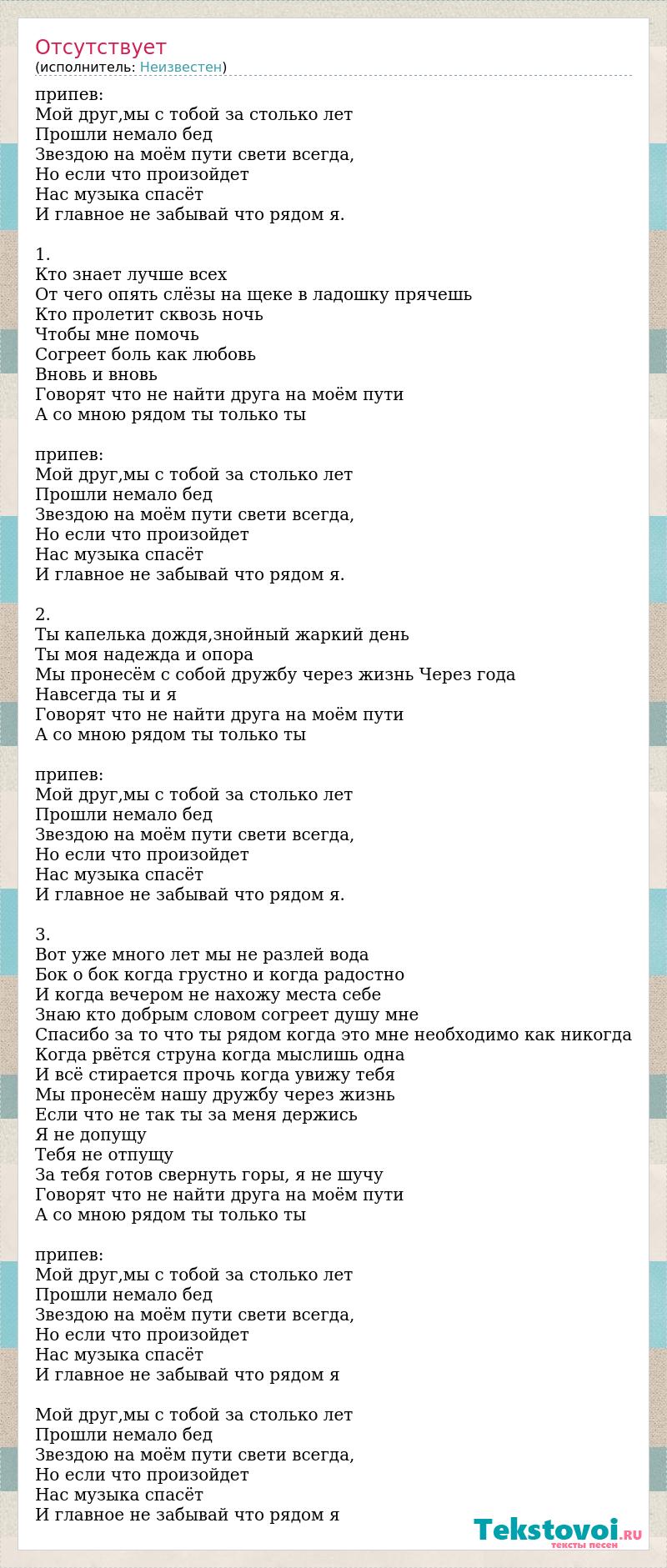 Отсутствует
(исполнитель: Неизвестен)

припев:
Мой друг,мы с тобой за столько лет
Прошли немало бед
Звездою на моём пути свети всегда,
Но если что произойдет
Нас музыка спасёт
И главное не забывай что рядом я.

1.
Кто знает лучше всех
От чего опять слёзы на щеке в ладошку прячешь
Кто пролетит сквозь ночь
Чтобы мне помочь
Согреет боль как любовь
Вновь и вновь
Говорят что не найти друга на моём пути
А со мною рядом ты только ты

припев:
Мой друг,мы с тобой за столько лет
Прошли немало бед
Звездою на моём пути свети всегда,
Но если что произойдет
Нас музыка спасёт
И главное не забывай что рядом я.

2.
Ты капелька дождя,знойный жаркий день
Ты моя надежда и опора
Мы пронесём с собой дружбу через жизнь Через года
Навсегда ты и я
Говорят что не найти друга на моём пути
А со мною рядом ты только ты

припев:
Мой друг,мы с тобой за столько лет
Прошли немало бед
Звездою на моём пути свети всегда,
Но если что произойдет
Нас музыка спасёт
И главное не забывай что рядом я.

3.
Вот уже много лет мы не разлей вода
Бок о бок когда грустно и когда радостно
И когда вечером не нахожу места себе
Знаю кто добрым словом согреет душу мне
Спасибо за то что ты рядом когда это мне необходимо как никогда
Когда рвётся струна когда мыслишь одна
И всё стирается прочь когда увижу тебя
Мы пронесём нашу дружбу через жизнь
Если что не так ты за меня держись
Я не допущу
Тебя не отпущу
За тебя готов свернуть горы, я не шучу
Говорят что не найти друга на моём пути
А со мною рядом ты только ты

припев:
Мой друг,мы с тобой за столько лет
Прошли немало бед
Звездою на моём пути свети всегда,
Но если что произойдет
Нас музыка спасёт
И главное не забывай что рядом я

Мой друг,мы с тобой за столько лет
Прошли немало бед
Звездою на моём пути свети всегда,
Но если что произойдет
Нас музыка спасёт
И главное не забывай что рядом я

Tekstovoi.RU
тексты песен